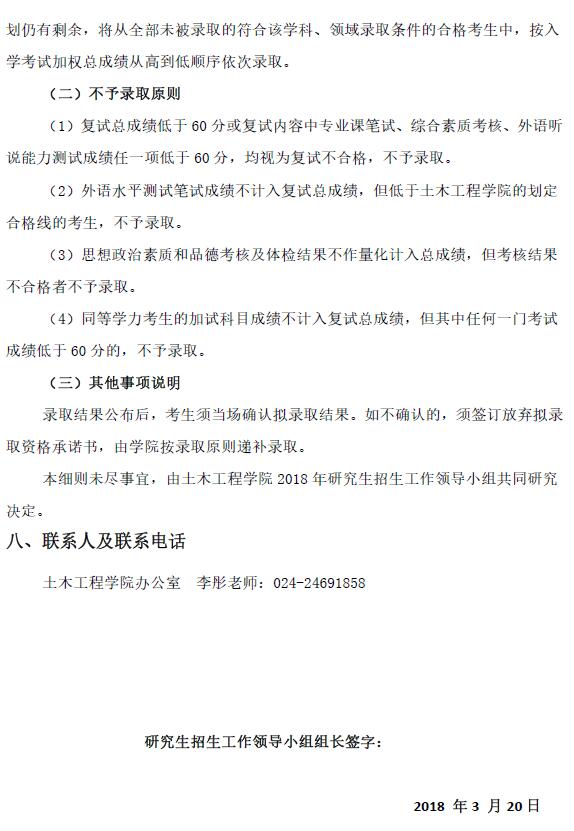 划仍有剩余，将从全部未被录取的符合该学科、领域录取条件的合格考生中，按入学考试加权总成绩从高到低顺序依次录取。

（二）不予录取原则

（1）复试总成绩低于 60 分或复试内容中专业课笔试、综合素质考核、外语听说能力测试成绩任一项低于 60 分，均视为复试不合格，不予录取。

（2）外语水平测试笔试成绩不计入复试总成绩，但低于土木工程学院的划定合格线的考生，不予录取。

（3）思想政治素质和品德考核及体检结果不作量化计入总成绩，但考核结果不合格者不予录取。

（4）同等学力考生的加试科目成绩不计入复试总成绩，但其中任何一门考试成绩低于 60 分的，不予录取。

（三）其他事项说明

录取结果公布后，考生须当场确认拟录取结果。如不确认的，须签订放弃拟录取资格承诺书，由学院按录取原则递补录取。

本细则未尽事宜，由土木工程学院 2018 年研究生招生工作领导小组共同研究决定。

八、联系人及联系电话

土木工程学院办公室　李彤老师：024-24691858

研究生招生工作领导小组组长签字：

2018 年 3 月 20 日